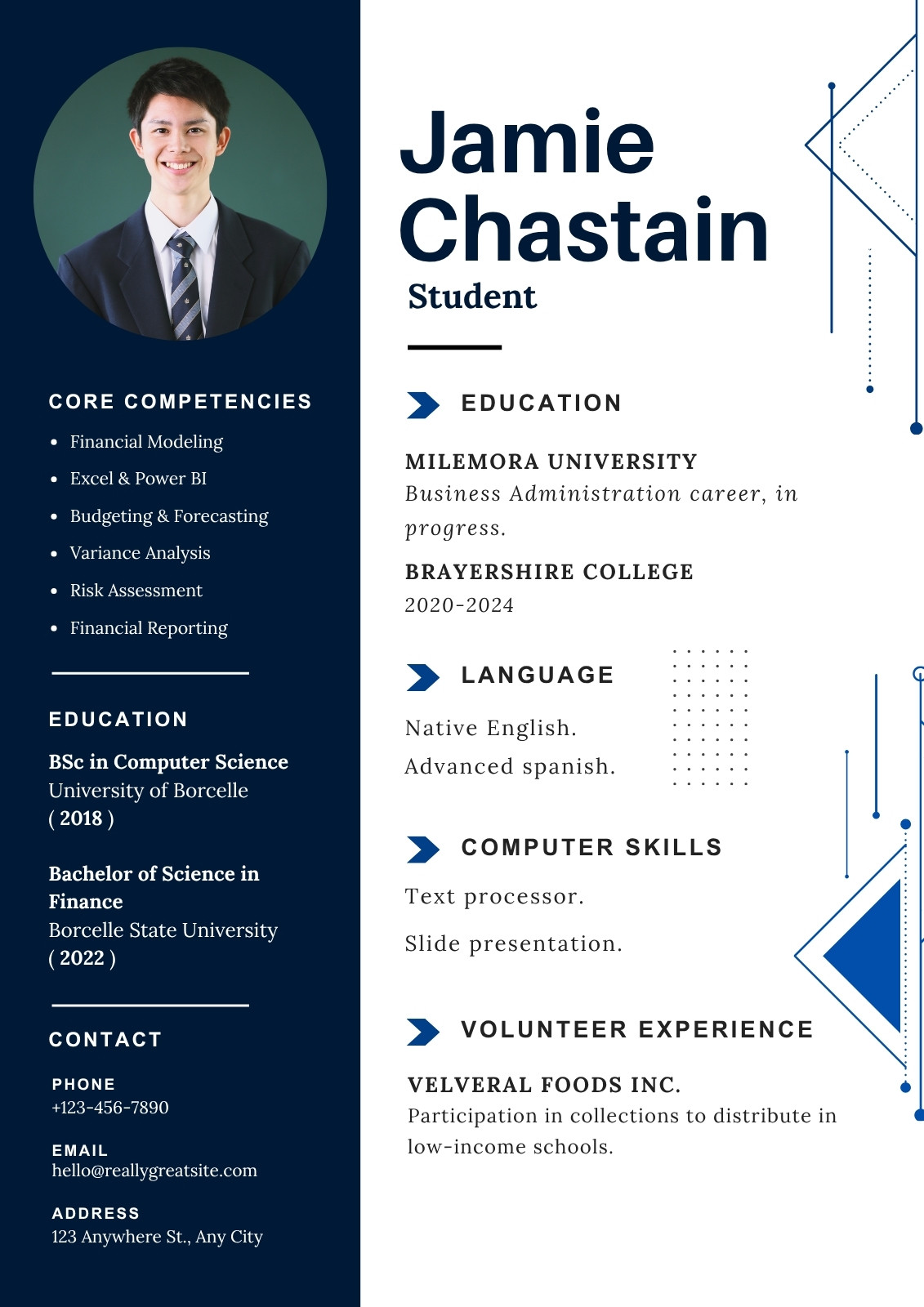 CORE COMPETENCIES

- Financial Modeling
- Excel & Power BI
- Budgeting & Forecasting
- Variance Analysis
- Risk Assessment
- Financial Reporting

EDUCATION

BSc in Computer Science
University of Borcelle
( 2018 )

Bachelor of Science in Finance
Borcelle State University
( 2022 )

CONTACT

PHONE
+123-456-7890

EMAIL
hello@reallygreatsite.com

ADDRESS
123 Anywhere St., Any City

Jamie Chastain
Student

EDUCATION

MILEMORA UNIVERSITY
Business Administration career, in progress.

BRAYERSHIRE COLLEGE
2020-2024

LANGUAGE

Native English.
Advanced spanish.

COMPUTER SKILLS

Text processor.
Slide presentation.

VOLUNTEER EXPERIENCE

VELVERAL FOODS INC.
Participation in collections to distribute in low-income schools.